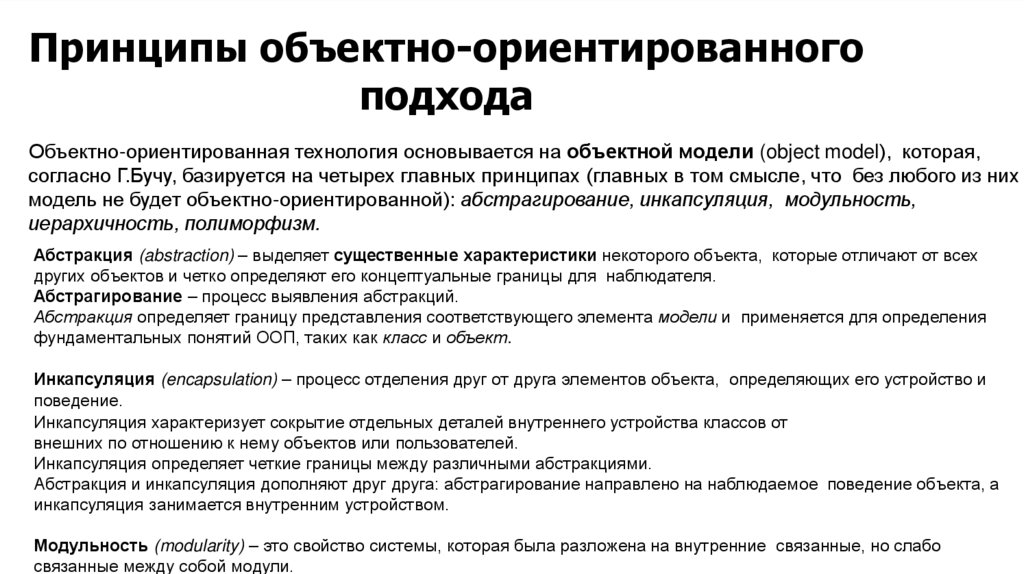 Принципы объектно-ориентированного подхода

Объектно-ориентированная технология основывается на объектной модели (object model), которая, согласно Г.Бучу, базируется на четырех главных принципах (главных в том смысле, что без любого из них модель не будет объектно-ориентированной): абстрагирование, инкапсуляция, модульность, иерархичность, полиморфизм.

Абстракция (abstraction) – выделяет существенные характеристики некоторого объекта, которые отличают от всех других объектов и четко определяют его концептуальные границы для наблюдателя.
Абстрагирование – процесс выявления абстракций.
Абстракция определяет границу представления соответствующего элемента модели и применяется для определения фундаментальных понятий ООП, таких как класс и объект.

Инкапсуляция (encapsulation) – процесс отделения друг от друга элементов объекта, определяющих его устройство и поведение.
Инкапсуляция характеризует сокрытие отдельных деталей внутреннего устройства классов от внешних по отношению к нему объектов или пользователей.
Инкапсуляция определяет четкие границы между различными абстракциями.
Абстракция и инкапсуляция дополняют друг друга: абстрагирование направлено на наблюдаемое поведение объекта, а инкапсуляция занимается внутренним устройством.

Модульность (modularity) – это свойство системы, которая была разложена на внутренние связанные, но слабо связанные между собой модули.